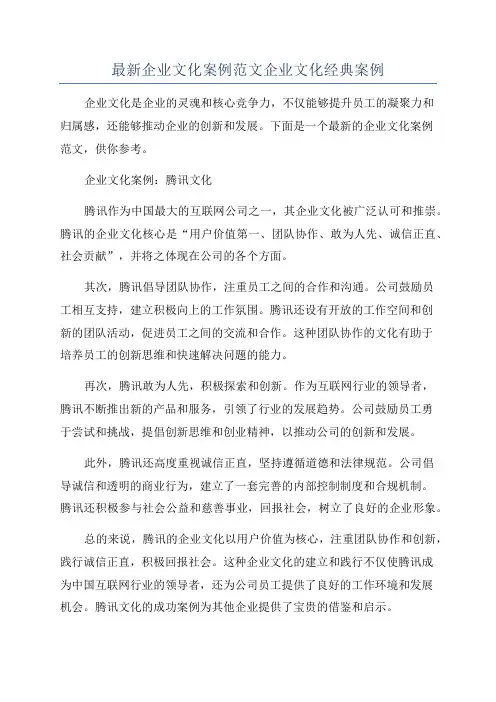 最新企业文化案例范文企业文化经典案例

企业文化是企业的灵魂和核心竞争力，不仅能够提升员工的凝聚力和归属感，还能够推动企业的创新和发展。下面是一个最新的企业文化案例范文，供你参考。

企业文化案例：腾讯文化

腾讯作为中国最大的互联网公司之一，其企业文化被广泛认可和推崇。腾讯的企业文化核心是“用户价值第一、团队协作、敢为人先、诚信正直、社会贡献”，并将之体现在公司的各个方面。

其次，腾讯倡导团队协作，注重员工之间的合作和沟通。公司鼓励员工相互支持，建立积极向上的工作氛围。腾讯还设有开放的工作空间和创新的团队活动，促进员工之间的交流和合作。这种团队协作的文化有助于培养员工的创新思维和快速解决问题的能力。

再次，腾讯敢为人先，积极探索和创新。作为互联网行业的领导者，腾讯不断推出新的产品和服务，引领了行业的发展趋势。公司鼓励员工勇于尝试和挑战，提倡创新思维和创业精神，以推动公司的创新和发展。

此外，腾讯还高度重视诚信正直，坚持遵循道德和法律规范。公司倡导诚信和透明的商业行为，建立了一套完善的内部控制制度和合规机制。腾讯还积极参与社会公益和慈善事业，回报社会，树立了良好的企业形象。

总的来说，腾讯的企业文化以用户价值为核心，注重团队协作和创新，践行诚信正直，积极回报社会。这种企业文化的建立和践行不仅使腾讯成为中国互联网行业的领导者，还为公司员工提供了良好的工作环境和发展机会。腾讯文化的成功案例为其他企业提供了宝贵的借鉴和启示。